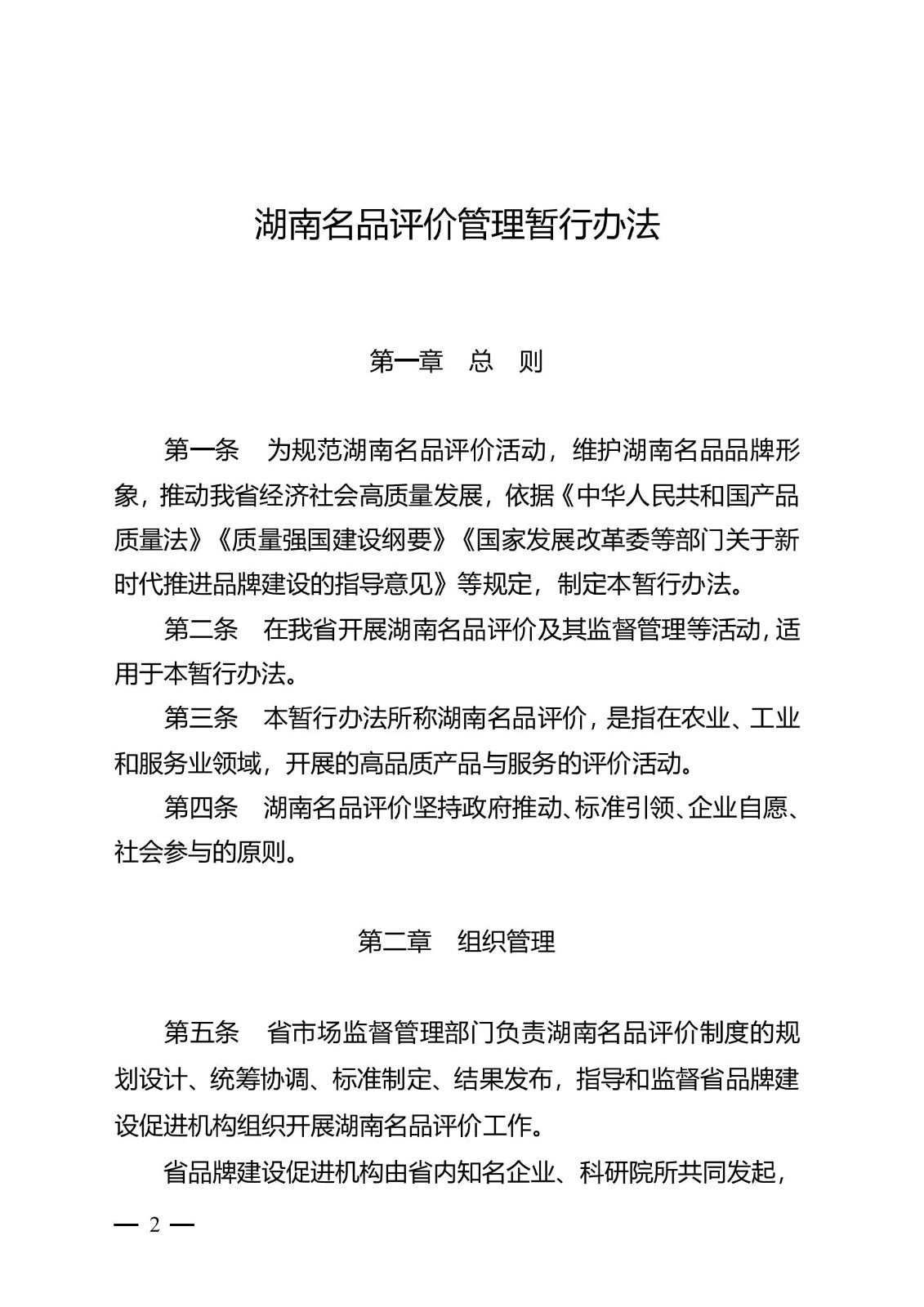 湖南名品评价管理暂行办法

第一章　总　则

第一条　为规范湖南名品评价活动，维护湖南名品品牌形象，推动我省经济社会高质量发展，依据《中华人民共和国产品质量法》《质量强国建设纲要》《国家发展改革委等部门关于新时代推进品牌建设的指导意见》等规定，制定本暂行办法。

第二条　在我省开展湖南名品评价及其监督管理等活动，适用于本暂行办法。

第三条　本暂行办法所称湖南名品评价，是指在农业、工业和服务业领域，开展的高品质产品与服务的评价活动。

第四条　湖南名品评价坚持政府推动、标准引领、企业自愿、社会参与的原则。

第二章　组织管理

第五条　省市场监督管理部门负责湖南名品评价制度的规划设计、统筹协调、标准制定、结果发布，指导和监督省品牌建设促进机构组织开展湖南名品评价工作。

省品牌建设促进机构由省内知名企业、科研院所共同发起，

— 2 —